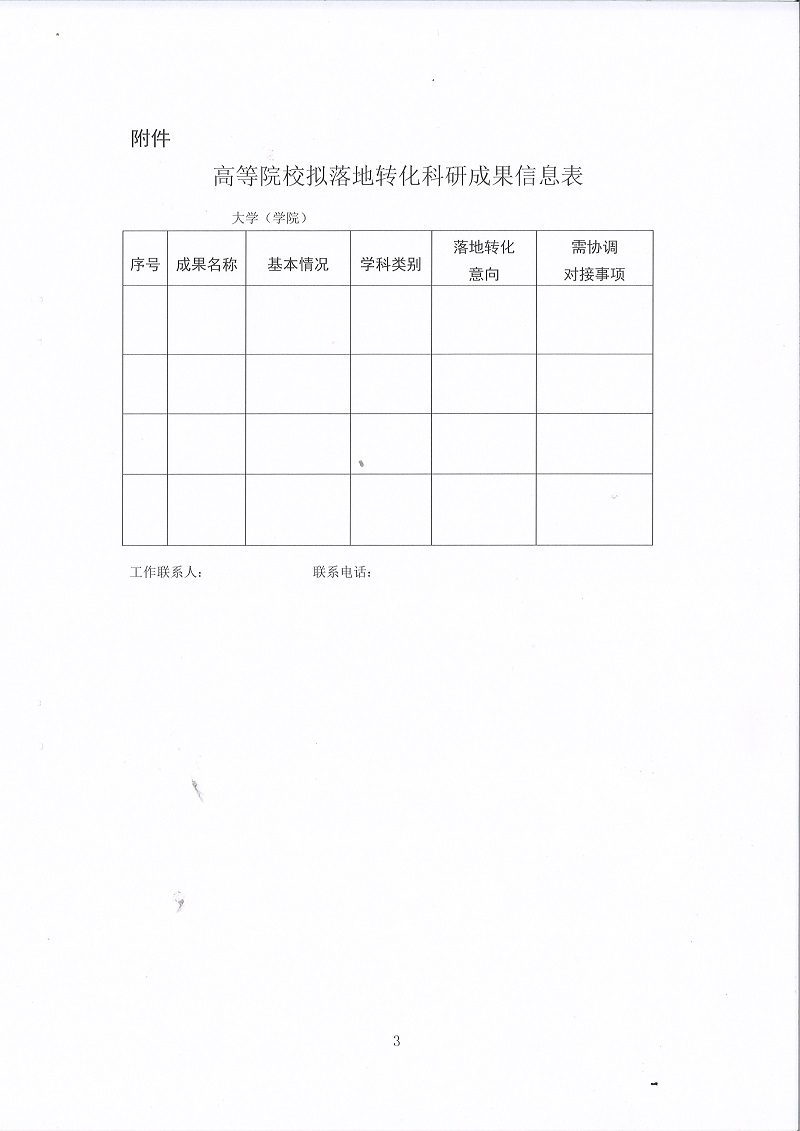 附件

高等院校拟落地转化科研成果信息表

大学（学院）

| 序号 | 成果名称 | 基本情况 | 学科类别 | 落地转化意向 | 需协调对接事项 |
|---|---|---|---|---|---|
| | | | | | |
| | | | | | |
| | | | | | |
| | | | | | |

工作联系人：　　　　联系电话：

3